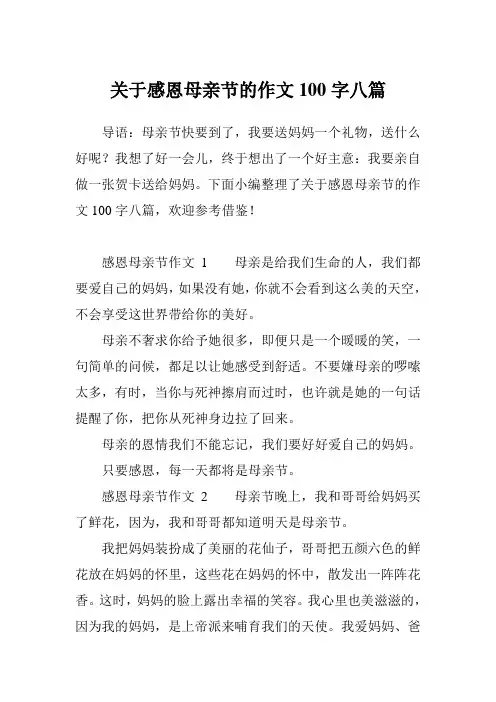 关于感恩母亲节的作文 100 字八篇

导语：母亲节快要到了，我要送妈妈一个礼物，送什么好呢？我想了好一会儿，终于想出了一个好主意：我要亲自做一张贺卡送给妈妈。下面小编整理了关于感恩母亲节的作文 100 字八篇，欢迎参考借鉴！

感恩母亲节作文 1　　母亲是给我们生命的人，我们都要爱自己的妈妈，如果没有她，你就不会看到这么美的天空，不会享受这世界带给你的美好。

母亲不奢求你给予她很多，即便只是一个暖暖的笑，一句简单的问候，都足以让她感受到舒适。不要嫌母亲的啰嗦太多，有时，当你与死神擦肩而过时，也许就是她的一句话提醒了你，把你从死神身边拉了回来。

母亲的恩情我们不能忘记，我们要好好爱自己的妈妈。

只要感恩，每一天都将是母亲节。

感恩母亲节作文 2　　母亲节晚上，我和哥哥给妈妈买了鲜花，因为，我和哥哥都知道明天是母亲节。

我把妈妈装扮成了美丽的花仙子，哥哥把五颜六色的鲜花放在妈妈的怀里，这些花在妈妈的怀中，散发出一阵阵花香。这时，妈妈的脸上露出幸福的笑容。我心里也美滋滋的，因为我的妈妈，是上帝派来哺育我们的天使。我爱妈妈、爸